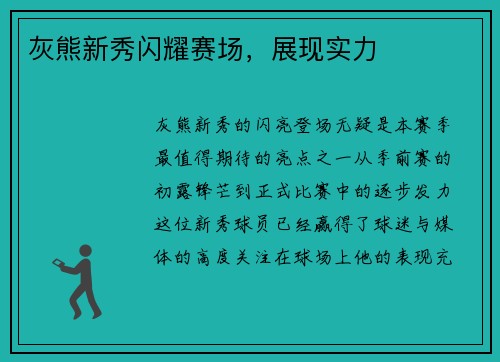 灰熊新秀闪耀赛场，展现实力

灰熊新秀的闪亮登场无疑是本赛季最值得期待的亮点之一从季前赛的初露锋芒到正式比赛中的逐步发力这位新秀球员已经赢得了球迷与媒体的高度关注在球场上他的表现充